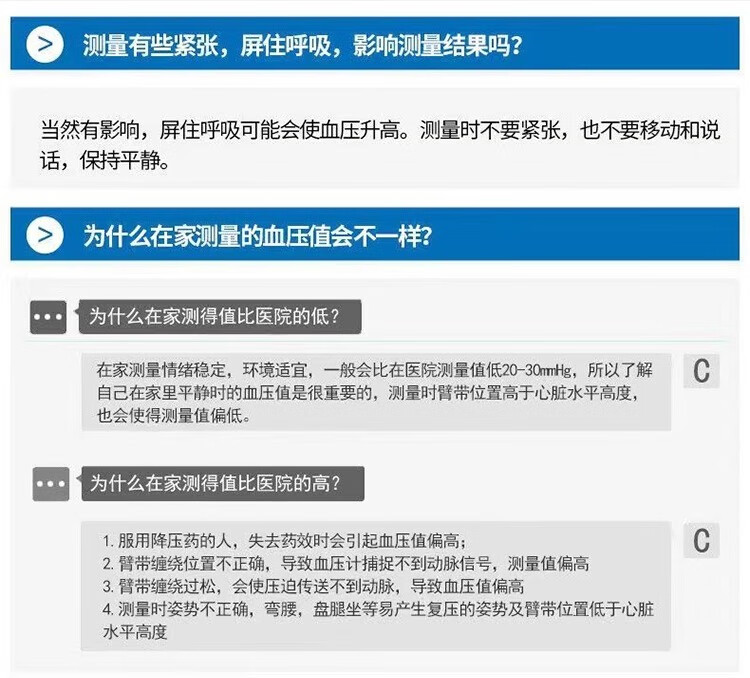 > 测量有些紧张，屏住呼吸，影响测量结果吗？

当然有影响，屏住呼吸可能会使血压升高。测量时不要紧张，也不要移动和说话，保持平静。

> 为什么在家测量的血压值会不一样？

••• 为什么在家测得值比医院的低？

在家测量情绪稳定，环境适宜，一般会比在医院测量值低20-30mmHg，所以了解自己在家里平静时的血压值是很重要的，测量时臂带位置高于心脏水平高度，也会使得测量值偏低。

C

••• 为什么在家测得值比医院的高？

1.服用降压药的人，失去药效时会引起血压值偏高；
2.臂带缠绕位置不正确，导致血压计捕捉不到动脉信号，测量值偏高
3.臂带缠绕过松，会使压迫传送不到动脉，导致血压值偏高
4.测量时姿势不正确，弯腰，盘腿坐等易产生复压的姿势及臂带位置低于心脏水平高度

C